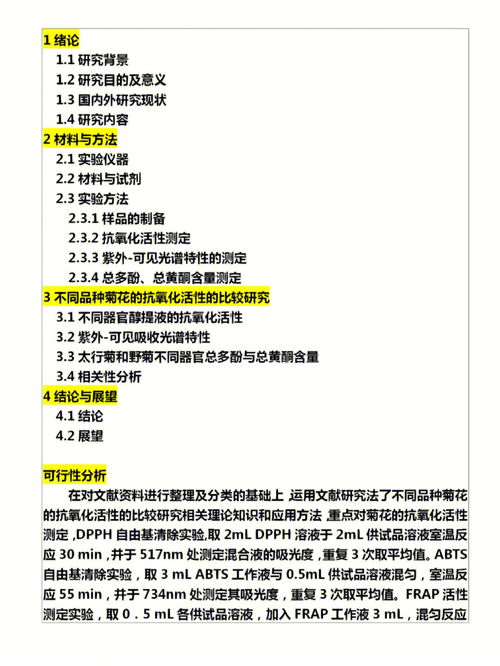 1 绪论
1.1 研究背景
1.2 研究目的及意义
1.3 国内外研究现状
1.4 研究内容
2 材料与方法
2.1 实验仪器
2.2 材料与试剂
2.3 实验方法
2.3.1 样品的制备
2.3.2 抗氧化活性测定
2.3.3 紫外-可见光谱特性的测定
2.3.4 总多酚、总黄酮含量测定
3 不同品种菊花的抗氧化活性的比较研究
3.1 不同器官醇提液的抗氧化活性
3.2 紫外-可见吸收光谱特性
3.3 太行菊和野菊不同器官总多酚与总黄酮含量
3.4 相关性分析
4 结论与展望
4.1 结论
4.2 展望

可行性分析
在对文献资料进行整理及分类的基础上，运用文献研究法了不同品种菊花的抗氧化活性的比较研究相关理论知识和应用方法，重点对菊花的抗氧化活性测定，DPPH 自由基清除实验,取 2mL DPPH 溶液于 2mL 供试品溶液室温反应 30 min，并于 517nm 处测定混合液的吸光度，重复 3 次取平均值。ABTS 自由基清除实验，取 3 mL ABTS 工作液与 0.5mL 供试品溶液混匀，室温反应 55 min，并于 734nm 处测定其吸光度，重复 3 次取平均值。FRAP 活性测定实验，取 0．5 mL 各供试品溶液，加入 FRAP 工作液 3 mL，混匀反应